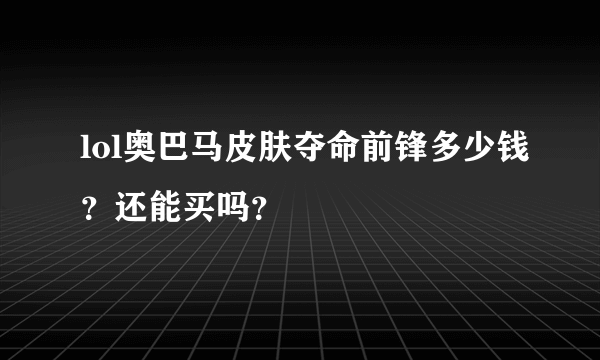 lol奥巴马皮肤夺命前锋多少钱？还能买吗?